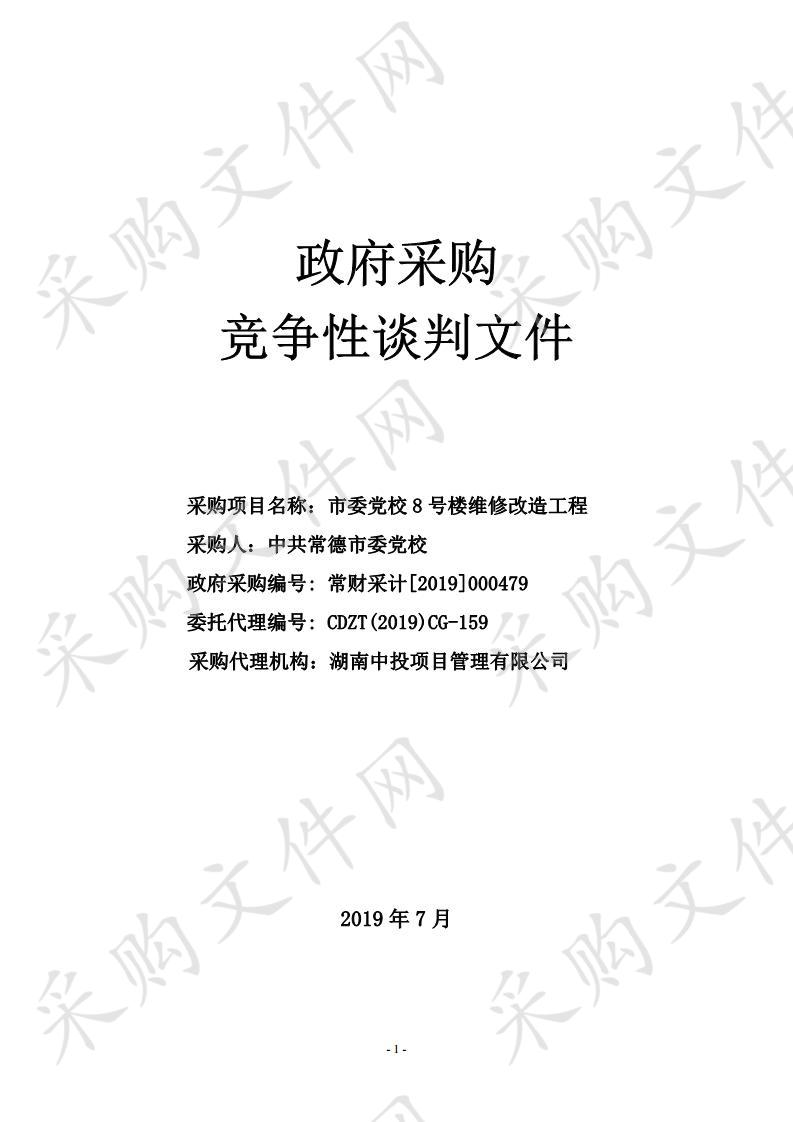 采购文件网

政府采购
竞争性谈判文件

采购项目名称：市委党校 8 号楼维修改造工程
采购人：中共常德市委党校
政府采购编号：常财采计[2019]000479
委托代理编号：CDZT(2019)CG-159
采购代理机构：湖南中投项目管理有限公司

2019 年 7 月

- 1 -